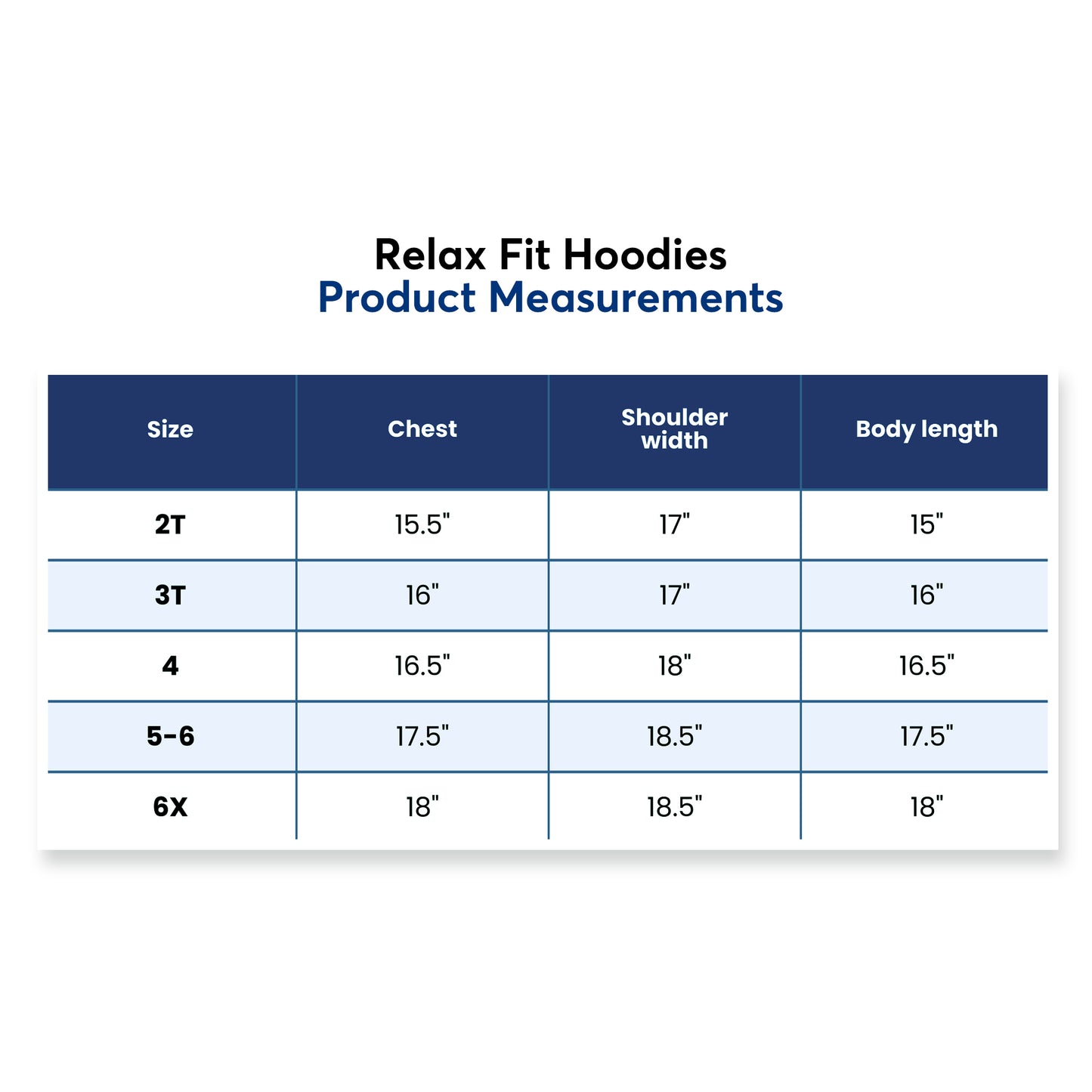 Relax Fit Hoodies
Product Measurements

| Size | Chest | Shoulder width | Body length |
|---|---|---|---|
| 2T | 15.5" | 17" | 15" |
| 3T | 16" | 17" | 16" |
| 4 | 16.5" | 18" | 16.5" |
| 5-6 | 17.5" | 18.5" | 17.5" |
| 6X | 18" | 18.5" | 18" |